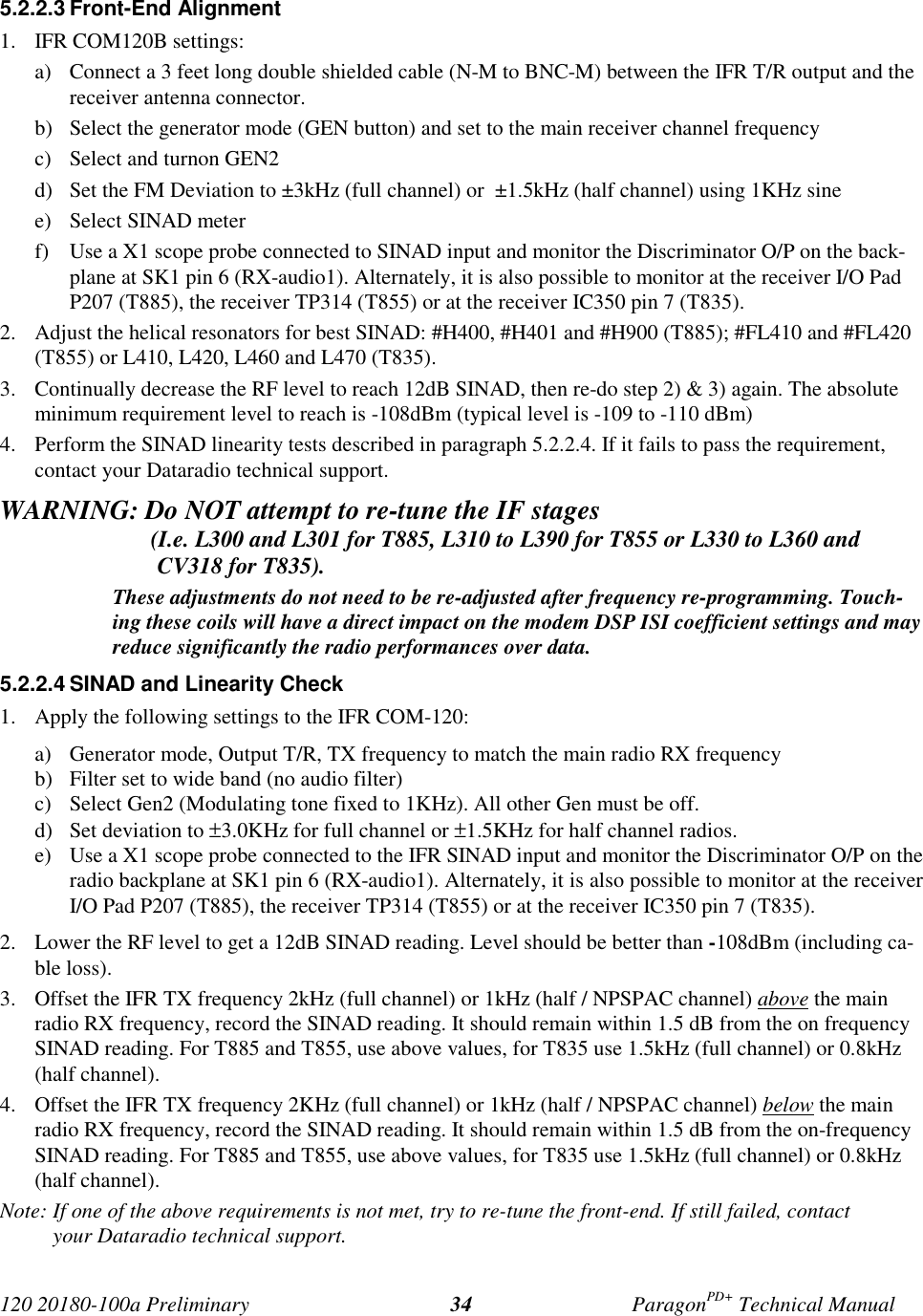 5.2.2.3 Front-End Alignment

1. IFR COM120B settings:

a) Connect a 3 feet long double shielded cable (N-M to BNC-M) between the IFR T/R output and the receiver antenna connector.

b) Select the generator mode (GEN button) and set to the main receiver channel frequency

c) Select and turnon GEN2

d) Set the FM Deviation to ±3kHz (full channel) or ±1.5kHz (half channel) using 1KHz sine

e) Select SINAD meter

f) Use a X1 scope probe connected to SINAD input and monitor the Discriminator O/P on the back-plane at SK1 pin 6 (RX-audio1). Alternately, it is also possible to monitor at the receiver I/O Pad P207 (T885), the receiver TP314 (T855) or at the receiver IC350 pin 7 (T835).

2. Adjust the helical resonators for best SINAD: #H400, #H401 and #H900 (T885); #FL410 and #FL420 (T855) or L410, L420, L460 and L470 (T835).

3. Continually decrease the RF level to reach 12dB SINAD, then re-do step 2) & 3) again. The absolute minimum requirement level to reach is -108dBm (typical level is -109 to -110 dBm)

4. Perform the SINAD linearity tests described in paragraph 5.2.2.4. If it fails to pass the requirement, contact your Dataradio technical support.

WARNING: Do NOT attempt to re-tune the IF stages (I.e. L300 and L301 for T885, L310 to L390 for T855 or L330 to L360 and CV318 for T835).

These adjustments do not need to be re-adjusted after frequency re-programming. Touching these coils will have a direct impact on the modem DSP ISI coefficient settings and may reduce significantly the radio performances over data.

5.2.2.4 SINAD and Linearity Check

1. Apply the following settings to the IFR COM-120:

a) Generator mode, Output T/R, TX frequency to match the main radio RX frequency

b) Filter set to wide band (no audio filter)

c) Select Gen2 (Modulating tone fixed to 1KHz). All other Gen must be off.

d) Set deviation to ±3.0KHz for full channel or ±1.5KHz for half channel radios.

e) Use a X1 scope probe connected to the IFR SINAD input and monitor the Discriminator O/P on the radio backplane at SK1 pin 6 (RX-audio1). Alternately, it is also possible to monitor at the receiver I/O Pad P207 (T885), the receiver TP314 (T855) or at the receiver IC350 pin 7 (T835).

2. Lower the RF level to get a 12dB SINAD reading. Level should be better than -108dBm (including cable loss).

3. Offset the IFR TX frequency 2kHz (full channel) or 1kHz (half / NPSPAC channel) above the main radio RX frequency, record the SINAD reading. It should remain within 1.5 dB from the on frequency SINAD reading. For T885 and T855, use above values, for T835 use 1.5kHz (full channel) or 0.8kHz (half channel).

4. Offset the IFR TX frequency 2KHz (full channel) or 1kHz (half / NPSPAC channel) below the main radio RX frequency, record the SINAD reading. It should remain within 1.5 dB from the on-frequency SINAD reading. For T885 and T855, use above values, for T835 use 1.5kHz (full channel) or 0.8kHz (half channel).

Note: If one of the above requirements is not met, try to re-tune the front-end. If still failed, contact your Dataradio technical support.

120 20180-100a Preliminary 34 Paragon$^{PD+}$ Technical Manual